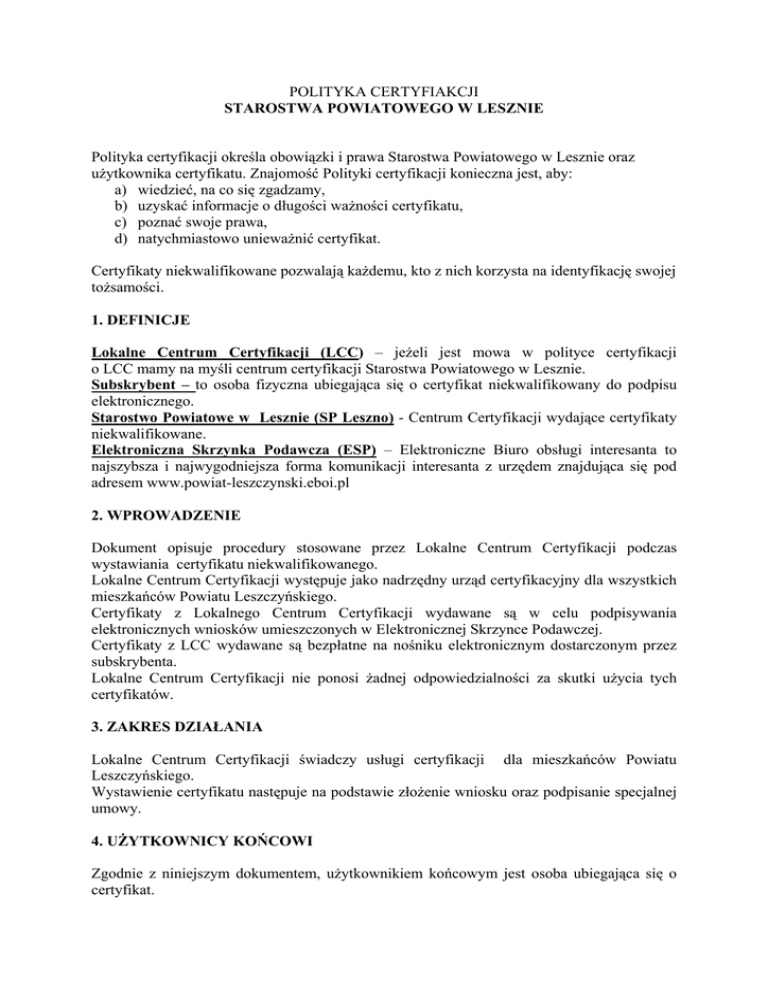 POLITYKA CERTYFIAKCJI
STAROSTWA POWIATOWEGO W LESZNIE

Polityka certyfikacji określa obowiązki i prawa Starostwa Powiatowego w Lesznie oraz użytkownika certyfikatu. Znajomość Polityki certyfikacji konieczna jest, aby:
a) wiedzieć, na co się zgadzamy,
b) uzyskać informacje o długości ważności certyfikatu,
c) poznać swoje prawa,
d) natychmiastowo unieważnić certyfikat.

Certyfikaty niekwalifikowane pozwalają każdemu, kto z nich korzysta na identyfikację swojej tożsamości.

1. DEFINICJE

Lokalne Centrum Certyfikacji (LCC) – jeżeli jest mowa w polityce certyfikacji o LCC mamy na myśli centrum certyfikacji Starostwa Powiatowego w Lesznie.
Subskrybent – to osoba fizyczna ubiegająca się o certyfikat niekwalifikowany do podpisu elektronicznego.
Starostwo Powiatowe w Lesznie (SP Leszno) - Centrum Certyfikacji wydające certyfikaty niekwalifikowane.
Elektroniczna Skrzynka Podawcza (ESP) – Elektroniczne Biuro obsługi interesanta to najszybsza i najwygodniejsza forma komunikacji interesanta z urzędem znajdująca się pod adresem www.powiat-leszczynski.eboi.pl

2. WPROWADZENIE

Dokument opisuje procedury stosowane przez Lokalne Centrum Certyfikacji podczas wystawiania certyfikatu niekwalifikowanego.
Lokalne Centrum Certyfikacji występuje jako nadrzędny urząd certyfikacyjny dla wszystkich mieszkańców Powiatu Leszczyńskiego.
Certyfikaty z Lokalnego Centrum Certyfikacji wydawane są w celu podpisywania elektronicznych wniosków umieszczonych w Elektronicznej Skrzynce Podawczej.
Certyfikaty z LCC wydawane są bezpłatne na nośniku elektronicznym dostarczonym przez subskrybenta.
Lokalne Centrum Certyfikacji nie ponosi żadnej odpowiedzialności za skutki użycia tych certyfikatów.

3. ZAKRES DZIAŁANIA

Lokalne Centrum Certyfikacji świadczy usługi certyfikacji dla mieszkańców Powiatu Leszczyńskiego.
Wystawienie certyfikatu następuje na podstawie złożenie wniosku oraz podpisanie specjalnej umowy.

4. UŻYTKOWNICY KOŃCOWI

Zgodnie z niniejszym dokumentem, użytkownikiem końcowym jest osoba ubiegająca się o certyfikat.